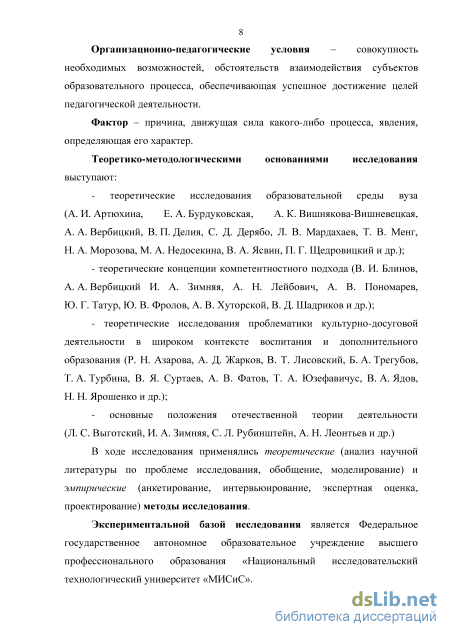 8

Организационно-педагогические условия – совокупность необходимых возможностей, обстоятельств взаимодействия субъектов образовательного процесса, обеспечивающая успешное достижение целей педагогической деятельности.

Фактор – причина, движущая сила какого-либо процесса, явления, определяющая его характер.

Теоретико-методологическими основаниями исследования выступают:

- теоретические исследования образовательной среды вуза (А. И. Артюхина, Е. А. Бурдуковская, А. К. Вишнякова-Вишневецкая, А. А. Вербицкий, В. П. Делия, С. Д. Дерябо, Л. В. Мардахаев, Т. В. Менг, Н. А. Морозова, М. А. Недосекина, В. А. Ясвин, П. Г. Щедровицкий и др.);

- теоретические концепции компетентностного подхода (В. И. Блинов, А. А. Вербицкий И. А. Зимняя, А. Н. Лейбович, А. В. Пономарев, Ю. Г. Татур, Ю. В. Фролов, А. В. Хуторской, В. Д. Шадриков и др.);

- теоретические исследования проблематики культурно-досуговой деятельности в широком контексте воспитания и дополнительного образования (Р. Н. Азарова, А. Д. Жарков, В. Т. Лисовский, Б. А. Трегубов, Т. А. Турбина, В. Я. Суртаев, А. В. Фатов, Т. А. Юзефавичус, В. А. Ядов, Н. Н. Ярошенко и др.);

- основные положения отечественной теории деятельности (Л. С. Выготский, И. А. Зимняя, С. Л. Рубинштейн, А. Н. Леонтьев и др.)

В ходе исследования применялись теоретические (анализ научной литературы по проблеме исследования, обобщение, моделирование) и эмпирические (анкетирование, интервьюирование, экспертная оценка, проектирование) методы исследования.

Экспериментальной базой исследования является Федеральное государственное автономное образовательное учреждение высшего профессионального образования «Национальный исследовательский технологический университет «МИСиС».

dsLib.net
библиотека диссертаций